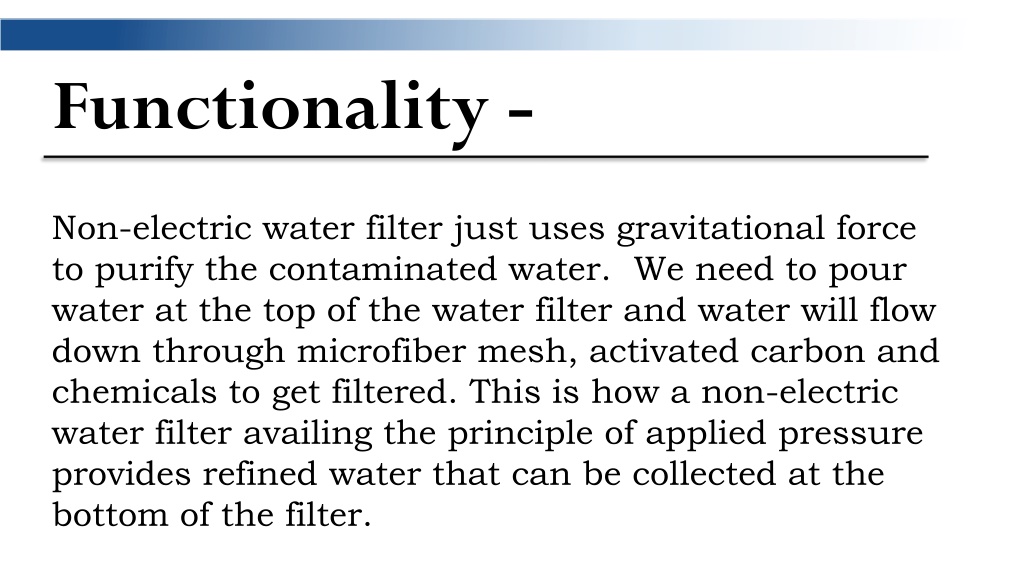 Functionality -

Non-electric water filter just uses gravitational force to purify the contaminated water.  We need to pour water at the top of the water filter and water will flow down through microfiber mesh, activated carbon and chemicals to get filtered. This is how a non-electric water filter availing the principle of applied pressure provides refined water that can be collected at the bottom of the filter.